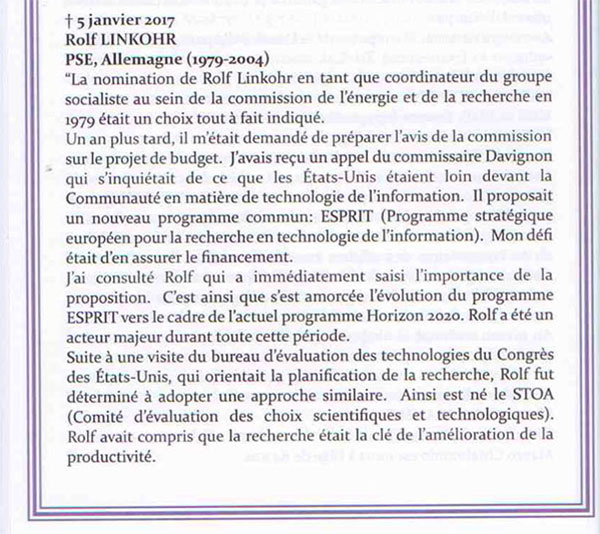 † 5 janvier 2017
Rolf LINKOHR
PSE, Allemagne (1979-2004)
"La nomination de Rolf Linkohr en tant que coordinateur du groupe socialiste au sein de la commission de l'énergie et de la recherche en 1979 était un choix tout à fait indiqué.
Un an plus tard, il m'était demandé de préparer l'avis de la commission sur le projet de budget. J'avais reçu un appel du commissaire Davignon qui s'inquiétait de ce que les États-Unis étaient loin devant la Communauté en matière de technologie de l'information. Il proposait un nouveau programme commun: ESPRIT (Programme stratégique européen pour la recherche en technologie de l'information). Mon défi était d'en assurer le financement.
J'ai consulté Rolf qui a immédiatement saisi l'importance de la proposition. C'est ainsi que s'est amorcée l'évolution du programme ESPRIT vers le cadre de l'actuel programme Horizon 2020. Rolf a été un acteur majeur durant toute cette période.
Suite à une visite du bureau d'évaluation des technologies du Congrès des États-Unis, qui orientait la planification de la recherche, Rolf fut déterminé à adopter une approche similaire. Ainsi est né le STOA (Comité d'évaluation des choix scientifiques et technologiques). Rolf avait compris que la recherche était la clé de l'amélioration de la productivité.